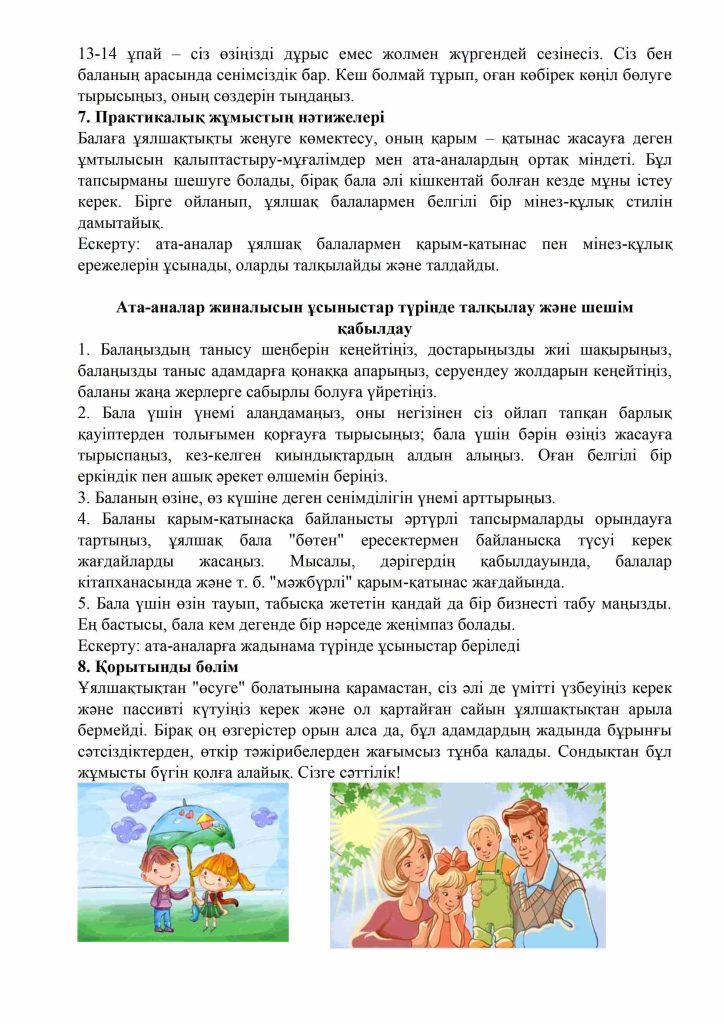 13-14 ұпай – сіз өзіңізді дұрыс емес жолмен жүргендей сезінесіз. Сіз бен баланың арасында сенімсіздік бар. Кеш болмай тұрып, оған көбірек көңіл бөлуге тырысыңыз, оның сөздерін тыңдаңыз.

**7. Практикалық жұмыстың нәтижелері**

Балаға ұялшақтықты жеңуге көмектесу, оның қарым – қатынас жасауға деген ұмтылысын қалыптастыру-мұғалімдер мен ата-аналардың ортақ міндеті. Бұл тапсырманы шешуге болады, бірақ бала әлі кішкентай болған кезде мұны істеу керек. Бірге ойланып, ұялшақ балалармен белгілі бір мінез-құлық стилін дамытайық.

Ескерту: ата-аналар ұялшақ балалармен қарым-қатынас пен мінез-құлық ережелерін ұсынады, оларды талқылайды және талдайды.

**Ата-аналар жиналысын ұсыныстар түрінде талқылау және шешім қабылдау**

1. Балаңыздың танысу шеңберін кеңейтіңіз, достарыңызды жиі шақырыңыз, балаңызды таныс адамдарға қонаққа апарыңыз, серуендеу жолдарын кеңейтіңіз, баланы жаңа жерлерге сабырлы болуға үйретіңіз.

2. Бала үшін үнемі алаңдамаңыз, оны негізінен сіз ойлап тапқан барлық қауіптерден толығымен қорғауға тырысыңыз; бала үшін бәрін өзіңіз жасауға тырыспаңыз, кез-келген қиындықтардың алдын алыңыз. Оған белгілі бір еркіндік пен ашық әрекет өлшемін беріңіз.

3. Баланың өзіне, өз күшіне деген сенімділігін үнемі арттырыңыз.

4. Баланы қарым-қатынасқа байланысты әртүрлі тапсырмаларды орындауға тартыңыз, ұялшақ бала "бөтен" ересектермен байланысқа түсуі керек жағдайларды жасаңыз. Мысалы, дәрігердің қабылдауында, балалар кітапханасында және т. б. "мәжбүрлі" қарым-қатынас жағдайында.

5. Бала үшін өзін тауып, табысқа жететін қандай да бір бизнесті табу маңызды. Ең бастысы, бала кем дегенде бір нәрседе жеңімпаз болады.

Ескерту: ата-аналарға жадынама түрінде ұсыныстар беріледі

**8. Қорытынды бөлім**

Ұялшақтықтан "өсуге" болатынына қарамастан, сіз әлі де үмітті үзбеуіңіз керек және пассивті күтуіңіз керек және ол қартайған сайын ұялшақтықтан арыла бермейді. Бірақ оң өзгерістер орын алса да, бұл адамдардың жадында бұрынғы сәтсіздіктерден, өткір тәжірибелерден жағымсыз тұнба қалады. Сондықтан бұл жұмысты бүгін қолға алайық. Сізге сәттілік!